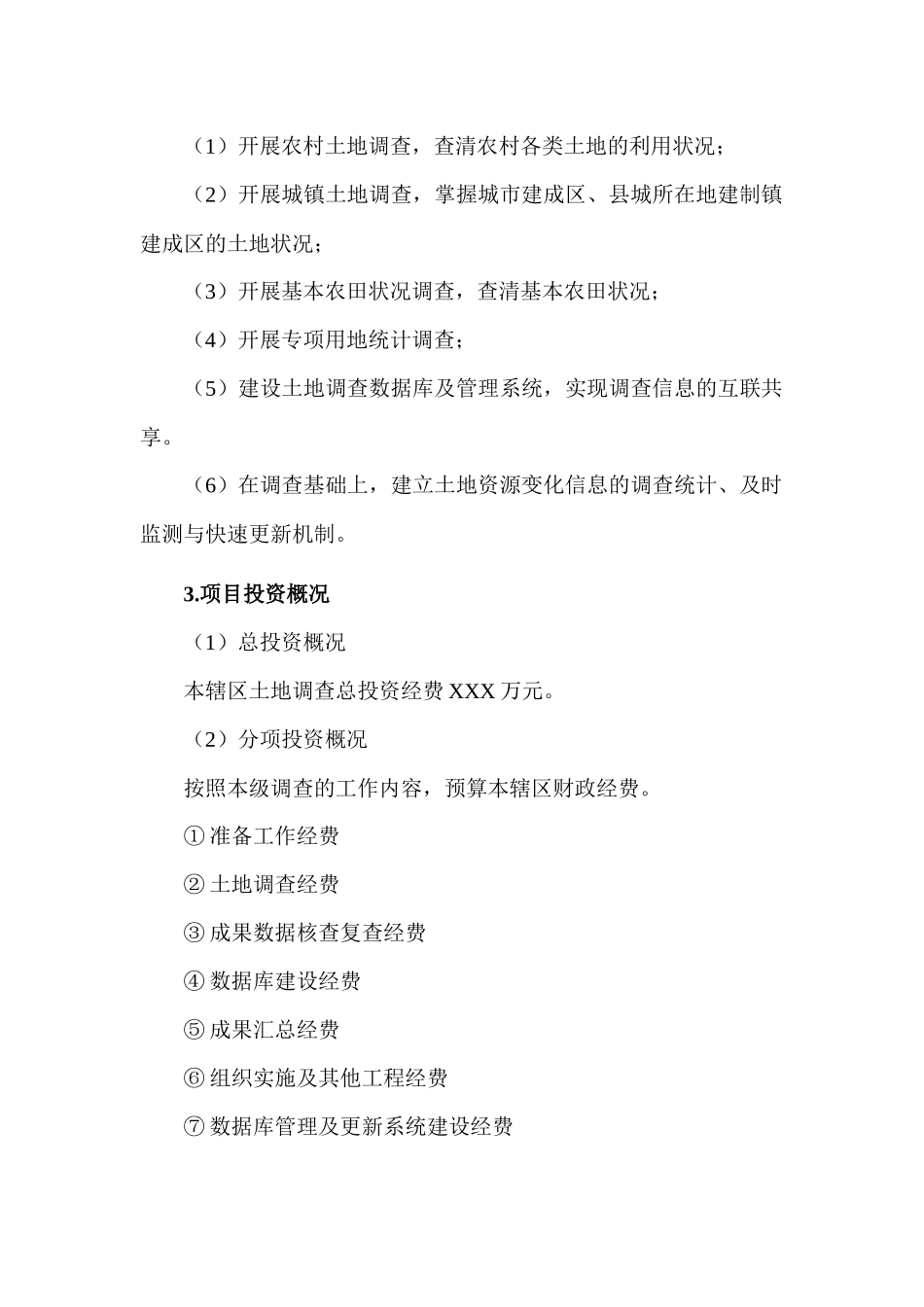 （1）开展农村土地调查，查清农村各类土地的利用状况；

（2）开展城镇土地调查，掌握城市建成区、县城所在地建制镇建成区的土地状况；

（3）开展基本农田状况调查，查清基本农田状况；

（4）开展专项用地统计调查；

（5）建设土地调查数据库及管理系统，实现调查信息的互联共享。

（6）在调查基础上，建立土地资源变化信息的调查统计、及时监测与快速更新机制。

3.项目投资概况

（1）总投资概况

本辖区土地调查总投资经费 XXX 万元。

（2）分项投资概况

按照本级调查的工作内容，预算本辖区财政经费。

①准备工作经费

②土地调查经费

③成果数据核查复查经费

④数据库建设经费

⑤成果汇总经费

⑥组织实施及其他工程经费

⑦数据库管理及更新系统建设经费